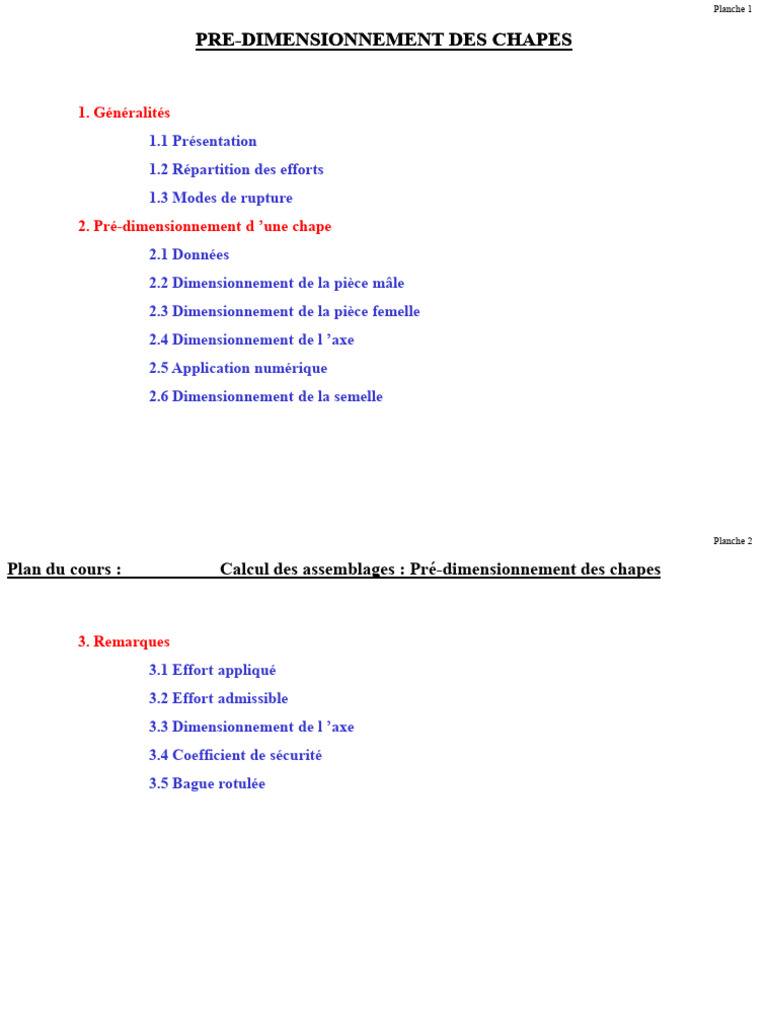 Planche 1

PRE-DIMENSIONNEMENT DES CHAPES

1. Généralités

1.1 Présentation

1.2 Répartition des efforts

1.3 Modes de rupture

2. Pré-dimensionnement d 'une chape

2.1 Données

2.2 Dimensionnement de la pièce mâle

2.3 Dimensionnement de la pièce femelle

2.4 Dimensionnement de l 'axe

2.5 Application numérique

2.6 Dimensionnement de la semelle

Planche 2

Plan du cours : Calcul des assemblages : Pré-dimensionnement des chapes

3. Remarques

3.1 Effort appliqué

3.2 Effort admissible

3.3 Dimensionnement de l 'axe

3.4 Coefficient de sécurité

3.5 Bague rotulée